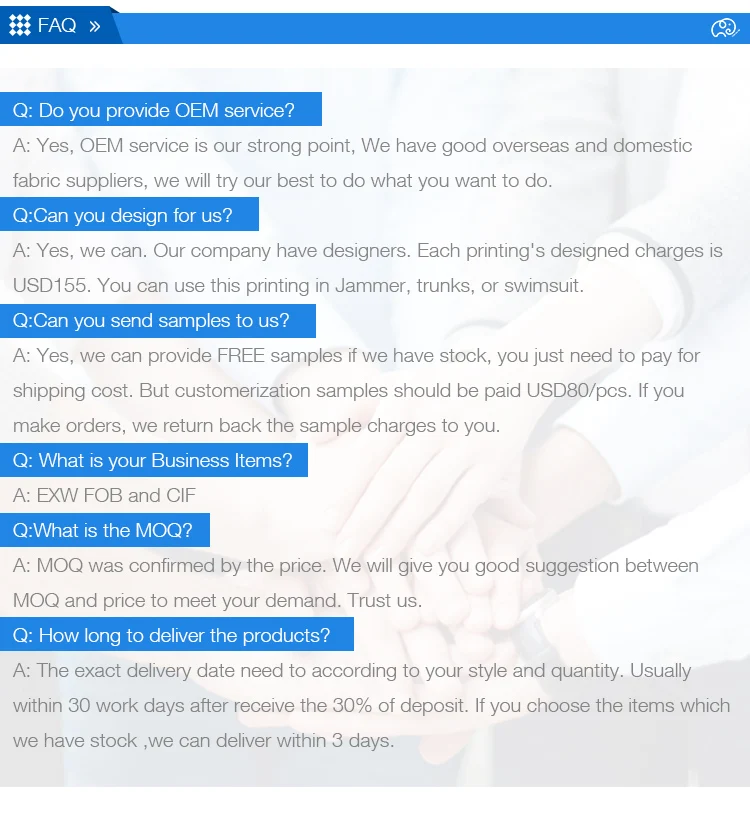 FAQ »

Q: Do you provide OEM service?

A: Yes, OEM service is our strong point, We have good overseas and domestic fabric suppliers, we will try our best to do what you want to do.

Q:Can you design for us?

A: Yes, we can. Our company have designers. Each printing's designed charges is USD155. You can use this printing in Jammer, trunks, or swimsuit.

Q:Can you send samples to us?

A: Yes, we can provide FREE samples if we have stock, you just need to pay for shipping cost. But customerization samples should be paid USD80/pcs. If you make orders, we return back the sample charges to you.

Q: What is your Business Items?

A: EXW FOB and CIF

Q:What is the MOQ?

A: MOQ was confirmed by the price. We will give you good suggestion between MOQ and price to meet your demand. Trust us.

Q: How long to deliver the products?

A: The exact delivery date need to according to your style and quantity. Usually within 30 work days after receive the 30% of deposit. If you choose the items which we have stock ,we can deliver within 3 days.